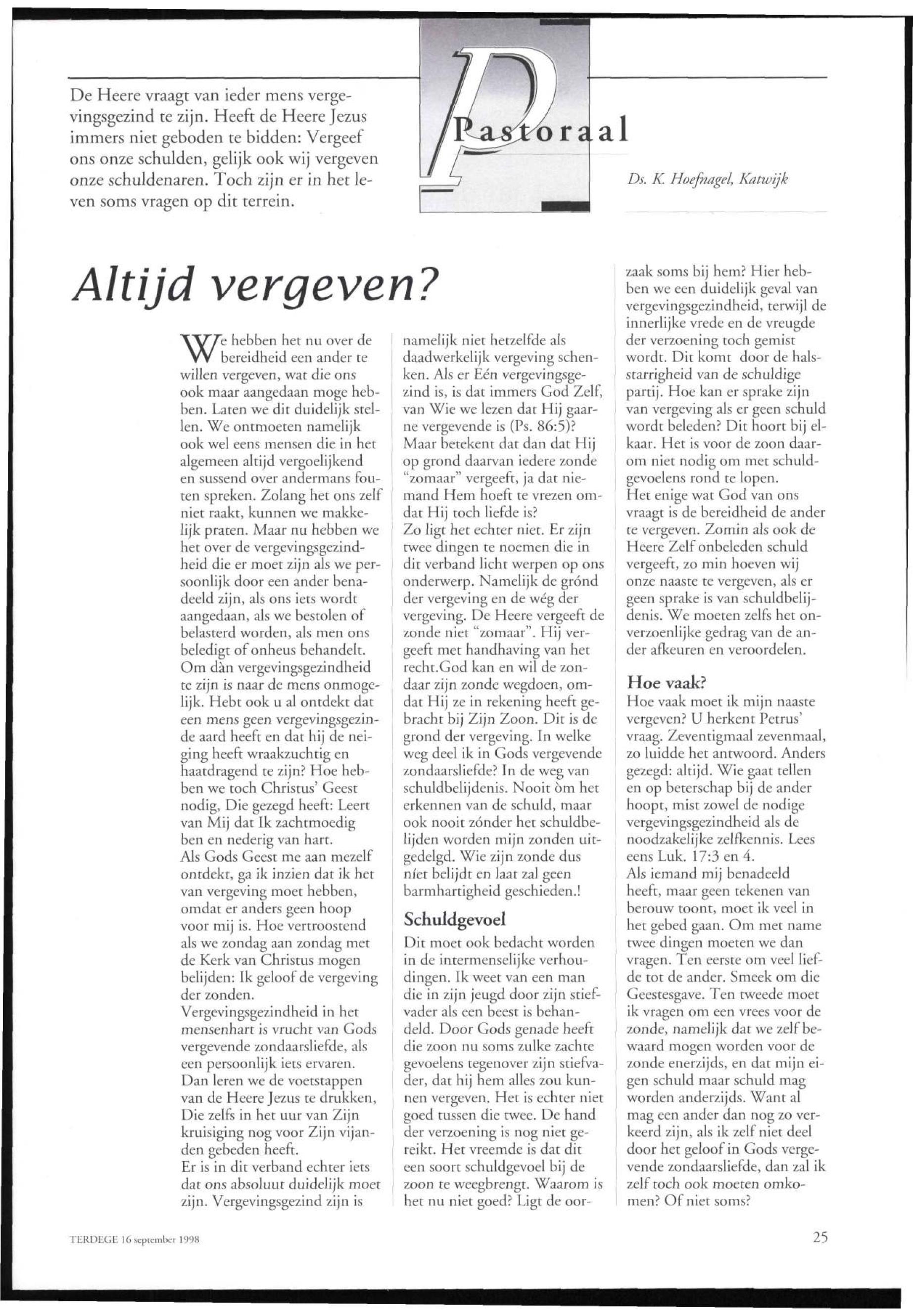 De Heere vraagt van ieder mens vergevingsgezind te zijn. Heeft de Heere Jezus immers niet geboden te bidden: Vergeef ons onze schulden, gelijk ook wij vergeven onze schuldenaren. Toch zijn er in het leven soms vragen op dit terrein.

Pastoraal

Ds. K. Hoefnagel, Katwijk

Altijd vergeven?

We hebben het nu over de bereidheid een ander te willen vergeven, wat die ons ook maar aangedaan moge hebben. Laten we dit duidelijk stellen. We ontmoeten namelijk ook wel eens mensen die in het algemeen altijd vergoelijkend en sussend over andermans fouten spreken. Zolang het ons zelf niet raakt, kunnen we makkelijk praten. Maar nu hebben we het over de vergevingsgezindheid die er moet zijn als we persoonlijk door een ander benadeeld zijn, als ons iets wordt aangedaan, als we bestolen of belasterd worden, als men ons beledigt of onheus behandelt. Om dàn vergevingsgezindheid te zijn is naar de mens onmogelijk. Hebt ook u al ontdekt dat een mens geen vergevingsgezinde aard heeft en dat hij de neiging heeft wraakzuchtig en haatdragend te zijn? Hoe hebben we toch Christus' Geest nodig, Die gezegd heeft: Leert van Mij dat Ik zachtmoedig ben en nederig van hart.
Als Gods Geest me aan mezelf ontdekt, ga ik inzien dat ik het van vergeving moet hebben, omdat er anders geen hoop voor mij is. Hoe vertroostend als we zondag aan zondag met de Kerk van Christus mogen belijden: Ik geloof de vergeving der zonden.
Vergevingsgezindheid in het mensenhart is vrucht van Gods vergevende zondaarsliefde, als een persoonlijk iets ervaren. Dan leren we de voetstappen van de Heere Jezus te drukken, Die zelfs in het uur van Zijn kruisiging nog voor Zijn vijanden gebeden heeft.
Er is in dit verband echter iets dat ons absoluut duidelijk moet zijn. Vergevingsgezind zijn is namelijk niet hetzelfde als daadwerkelijk vergeving schenken. Als er Eén vergevingsgezind is, is dat immers God Zelf, van Wie we lezen dat Hij gaarne vergevende is (Ps. 86:5)? Maar betekent dat dan dat Hij op grond daarvan iedere zonde "zomaar" vergeeft, ja dat niemand Hem hoeft te vrezen omdat Hij toch liefde is?
Zo ligt het echter niet. Er zijn twee dingen te noemen die in dit verband licht werpen op ons onderwerp. Namelijk de grónd der vergeving en de wég der vergeving. De Heere vergeeft de zonde niet "zomaar". Hij vergeeft met handhaving van het recht.God kan en wil de zondaar zijn zonde wegdoen, omdat Hij ze in rekening heeft gebracht bij Zijn Zoon. Dit is de grond der vergeving. In welke weg deel ik in Gods vergevende zondaarsliefde? In de weg van schuldbelijdenis. Nooit òm het erkennen van de schuld, maar ook nooit zónder het schuldbelijden worden mijn zonden uitgedelgd. Wie zijn zonde dus níet belijdt en laat zal geen barmhartigheid geschieden.!

Schuldgevoel
Dit moet ook bedacht worden in de intermenselijke verhoudingen. Ik weet van een man die in zijn jeugd door zijn stiefvader als een beest is behandeld. Door Gods genade heeft die zoon nu soms zulke zachte gevoelens tegenover zijn stiefvader, dat hij hem alles zou kunnen vergeven. Het is echter niet goed tussen die twee. De hand der verzoening is nog niet gereikt. Het vreemde is dat dit een soort schuldgevoel bij de zoon te weegbrengt. Waarom is het nu niet goed? Ligt de oorzaak soms bij hem? Hier hebben we een duidelijk geval van vergevingsgezindheid, terwijl de innerlijke vrede en de vreugde der verzoening toch gemist wordt. Dit komt door de halsstarrigheid van de schuldige partij. Hoe kan er sprake zijn van vergeving als er geen schuld wordt beleden? Dit hoort bij elkaar. Het is voor de zoon daarom niet nodig om met schuldgevoelens rond te lopen.
Het enige wat God van ons vraagt is de bereidheid de ander te vergeven. Zomin als ook de Heere Zelf onbeleden schuld vergeeft, zo min hoeven wij onze naaste te vergeven, als er geen sprake is van schuldbelijdenis. We moeten zelfs het onverzoenlijke gedrag van de ander afkeuren en veroordelen.

Hoe vaak?
Hoe vaak moet ik mijn naaste vergeven? U herkent Petrus' vraag. Zeventigmaal zevenmaal, zo luidde het antwoord. Anders gezegd: altijd. Wie gaat tellen en op beterschap bij de ander hoopt, mist zowel de nodige vergevingsgezindheid als de noodzakelijke zelfkennis. Lees eens Luk. 17:3 en 4.
Als iemand mij benadeeld heeft, maar geen tekenen van berouw toont, moet ik veel in het gebed gaan. Om met name twee dingen moeten we dan vragen. Ten eerste om veel liefde tot de ander. Smeek om die Geestesgave. Ten tweede moet ik vragen om een vrees voor de zonde, namelijk dat we zelf bewaard mogen worden voor de zonde enerzijds, en dat mijn eigen schuld maar schuld mag worden anderzijds. Want al mag een ander dan nog zo verkeerd zijn, als ik zelf niet deel door het geloof in Gods vergevende zondaarsliefde, dan zal ik zelf toch ook moeten omkomen? Of niet soms?

TERDEGE 16 september 1998

25